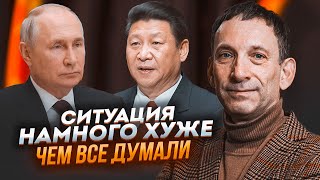 СИТУАЦИЯ НАМНОГО ХУЖЕ ЧЕМ ВСЕ ДУМАЛИ